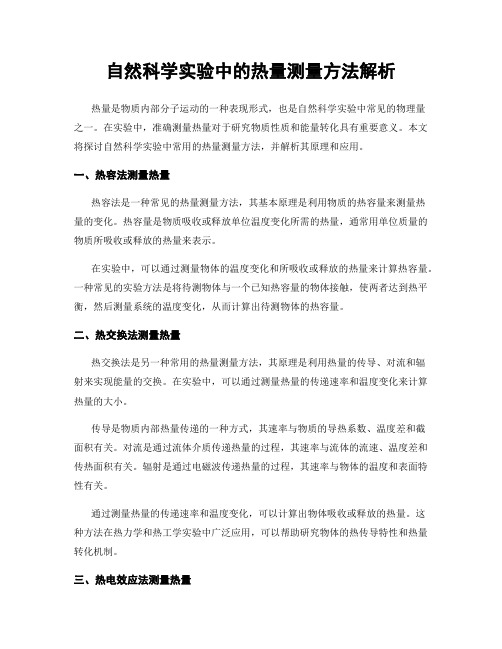 自然科学实验中的热量测量方法解析

热量是物质内部分子运动的一种表现形式，也是自然科学实验中常见的物理量之一。在实验中，准确测量热量对于研究物质性质和能量转化具有重要意义。本文将探讨自然科学实验中常用的热量测量方法，并解析其原理和应用。

一、热容法测量热量

热容法是一种常见的热量测量方法，其基本原理是利用物质的热容量来测量热量的变化。热容量是物质吸收或释放单位温度变化所需的热量，通常用单位质量的物质所吸收或释放的热量来表示。

在实验中，可以通过测量物体的温度变化和所吸收或释放的热量来计算热容量。一种常见的实验方法是将待测物体与一个已知热容量的物体接触，使两者达到热平衡，然后测量系统的温度变化，从而计算出待测物体的热容量。

二、热交换法测量热量

热交换法是另一种常用的热量测量方法，其原理是利用热量的传导、对流和辐射来实现能量的交换。在实验中，可以通过测量热量的传递速率和温度变化来计算热量的大小。

传导是物质内部热量传递的一种方式，其速率与物质的导热系数、温度差和截面积有关。对流是通过流体介质传递热量的过程，其速率与流体的流速、温度差和传热面积有关。辐射是通过电磁波传递热量的过程，其速率与物体的温度和表面特性有关。

通过测量热量的传递速率和温度变化，可以计算出物体吸收或释放的热量。这种方法在热力学和热工学实验中广泛应用，可以帮助研究物体的热传导特性和热量转化机制。

三、热电效应法测量热量